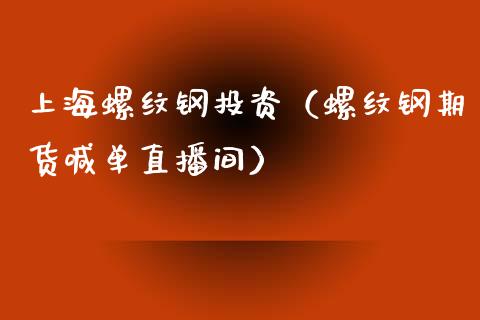 上海螺纹钢投资（螺纹钢期货喊单直播间）